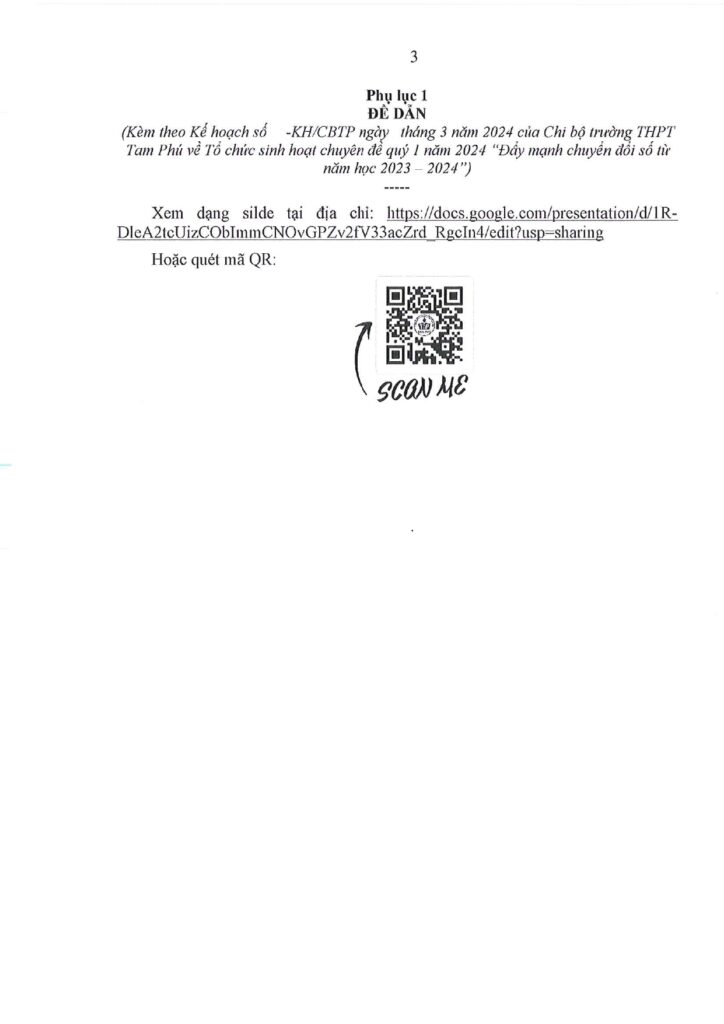 3

Phụ lục 1
ĐỀ DẪN
(Kèm theo Kế hoạch số -KH/CBTP ngày tháng 3 năm 2024 của Chi bộ trường THPT Tam Phú về Tổ chức sinh hoạt chuyên đề quý 1 năm 2024 "Đẩy mạnh chuyển đổi số từ năm học 2023 – 2024")
-----

Xem dạng silde tại địa chỉ: https://docs.google.com/presentation/d/1R-DleA2tcUizCObImmCNOvGPZv2fV33acZrd_RgcIn4/edit?usp=sharing

Hoặc quét mã QR:

SCAN ME